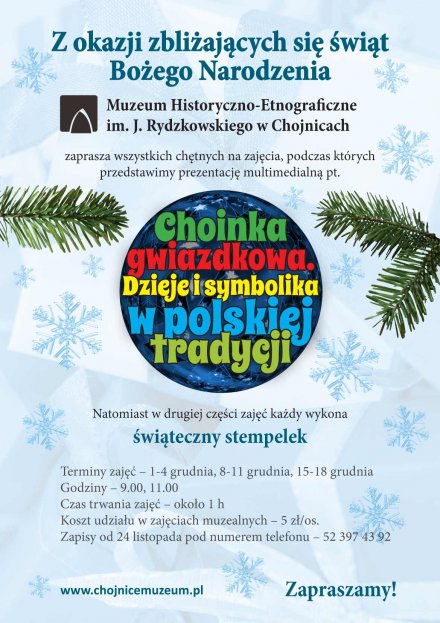 Z okazji zbliżających się świąt Bożego Narodzenia

Muzeum Historyczno-Etnograficzne
im. J. Rydzkowskiego w Chojnicach

zaprasza wszystkich chętnych na zajęcia, podczas których przedstawimy prezentację multimedialną pt.

Choinka gwiazdkowa. Dzieje i symbolika w polskiej tradycji

Natomiast w drugiej części zajęć każdy wykona

świąteczny stempelek

Terminy zajęć – 1-4 grudnia, 8-11 grudnia, 15-18 grudnia
Godziny – 9.00, 11.00
Czas trwania zajęć – około 1 h
Koszt udziału w zajęciach muzealnych – 5 zł/os.
Zapisy od 24 listopada pod numerem telefonu – 52 397 43 92

www.chojnicemuzeum.pl

Zapraszamy!